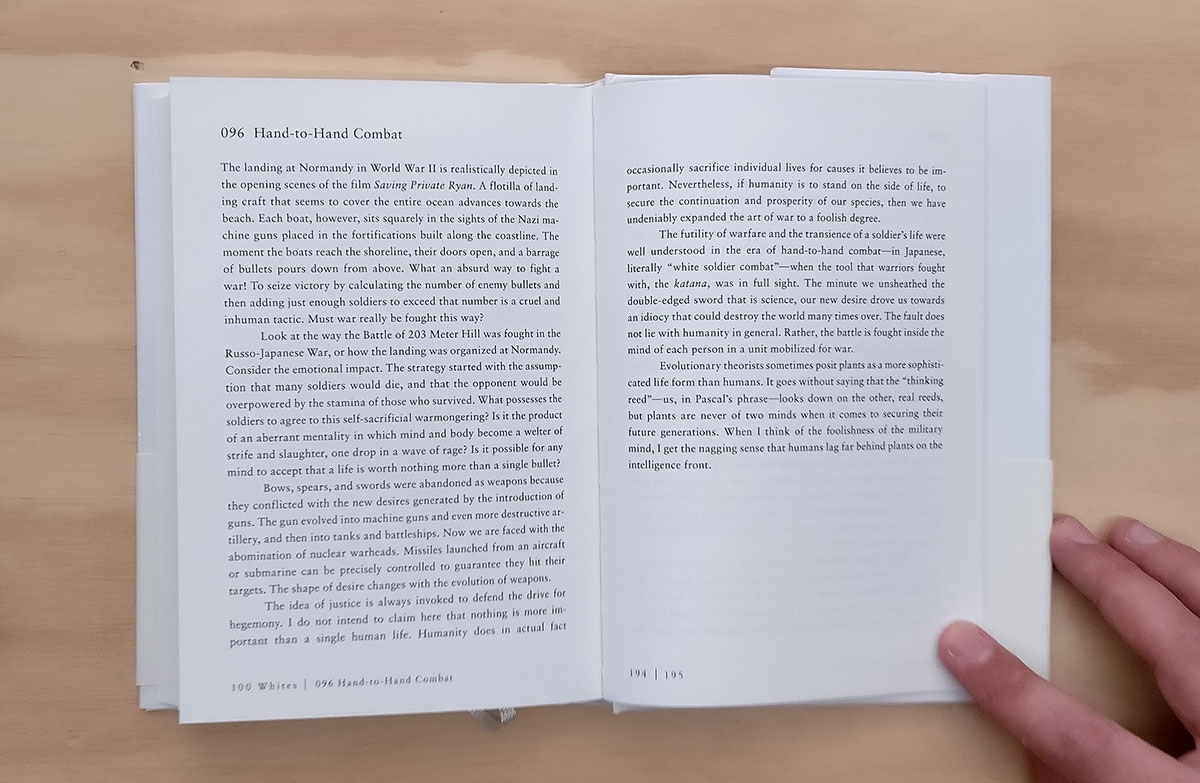 096 Hand-to-Hand Combat

The landing at Normandy in World War II is realistically depicted in the opening scenes of the film Saving Private Ryan. A flotilla of landing craft that seems to cover the entire ocean advances towards the beach. Each boat, however, sits squarely in the sights of the Nazi machine guns placed in the fortifications built along the coastline. The moment the boats reach the shoreline, their doors open, and a barrage of bullets pours down from above. What an absurd way to fight a war! To seize victory by calculating the number of enemy bullets and then adding just enough soldiers to exceed that number is a cruel and inhuman tactic. Must war really be fought this way?

Look at the way the Battle of 203 Meter Hill was fought in the Russo-Japanese War, or how the landing was organized at Normandy. Consider the emotional impact. The strategy started with the assumption that many soldiers would die, and that the opponent would be overpowered by the stamina of those who survived. What possesses the soldiers to agree to this self-sacrificial warmongering? Is it the product of an aberrant mentality in which mind and body become a welter of strife and slaughter, one drop in a wave of rage? Is it possible for any mind to accept that a life is worth nothing more than a single bullet?

Bows, spears, and swords were abandoned as weapons because they conflicted with the new desires generated by the introduction of guns. The gun evolved into machine guns and even more destructive artillery, and then into tanks and battleships. Now we are faced with the abomination of nuclear warheads. Missiles launched from an aircraft or submarine can be precisely controlled to guarantee they hit their targets. The shape of desire changes with the evolution of weapons.

The idea of justice is always invoked to defend the drive for hegemony. I do not intend to claim here that nothing is more important than a single human life. Humanity does in actual fact

100 Whites | 096 Hand-to-Hand Combat

occasionally sacrifice individual lives for causes it believes to be important. Nevertheless, if humanity is to stand on the side of life, to secure the continuation and prosperity of our species, then we have undeniably expanded the art of war to a foolish degree.

The futility of warfare and the transience of a soldier's life were well understood in the era of hand-to-hand combat—in Japanese, literally "white soldier combat"—when the tool that warriors fought with, the katana, was in full sight. The minute we unsheathed the double-edged sword that is science, our new desire drove us towards an idiocy that could destroy the world many times over. The fault does not lie with humanity in general. Rather, the battle is fought inside the mind of each person in a unit mobilized for war.

Evolutionary theorists sometimes posit plants as a more sophisticated life form than humans. It goes without saying that the "thinking reed"—us, in Pascal's phrase—looks down on the other, real reeds, but plants are never of two minds when it comes to securing their future generations. When I think of the foolishness of the military mind, I get the nagging sense that humans lag far behind plants on the intelligence front.

194 | 195